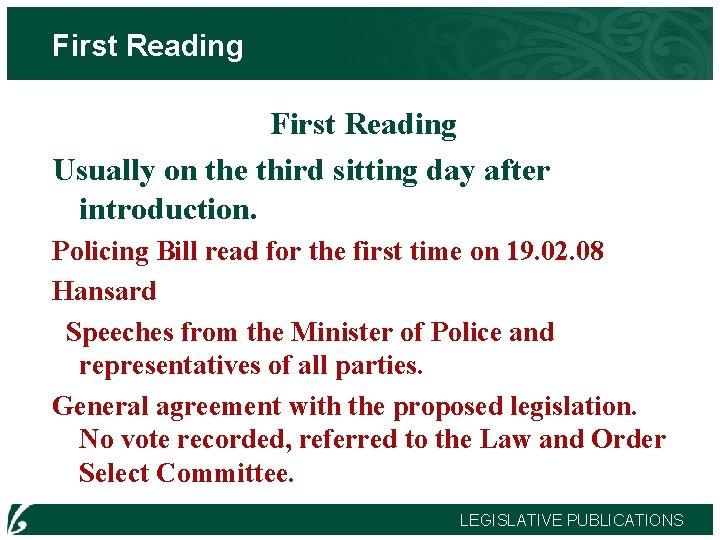 First Reading

First Reading

Usually on the third sitting day after introduction.

Policing Bill read for the first time on 19.02.08

Hansard

Speeches from the Minister of Police and representatives of all parties.

General agreement with the proposed legislation. No vote recorded, referred to the Law and Order Select Committee.

LEGISLATIVE PUBLICATIONS